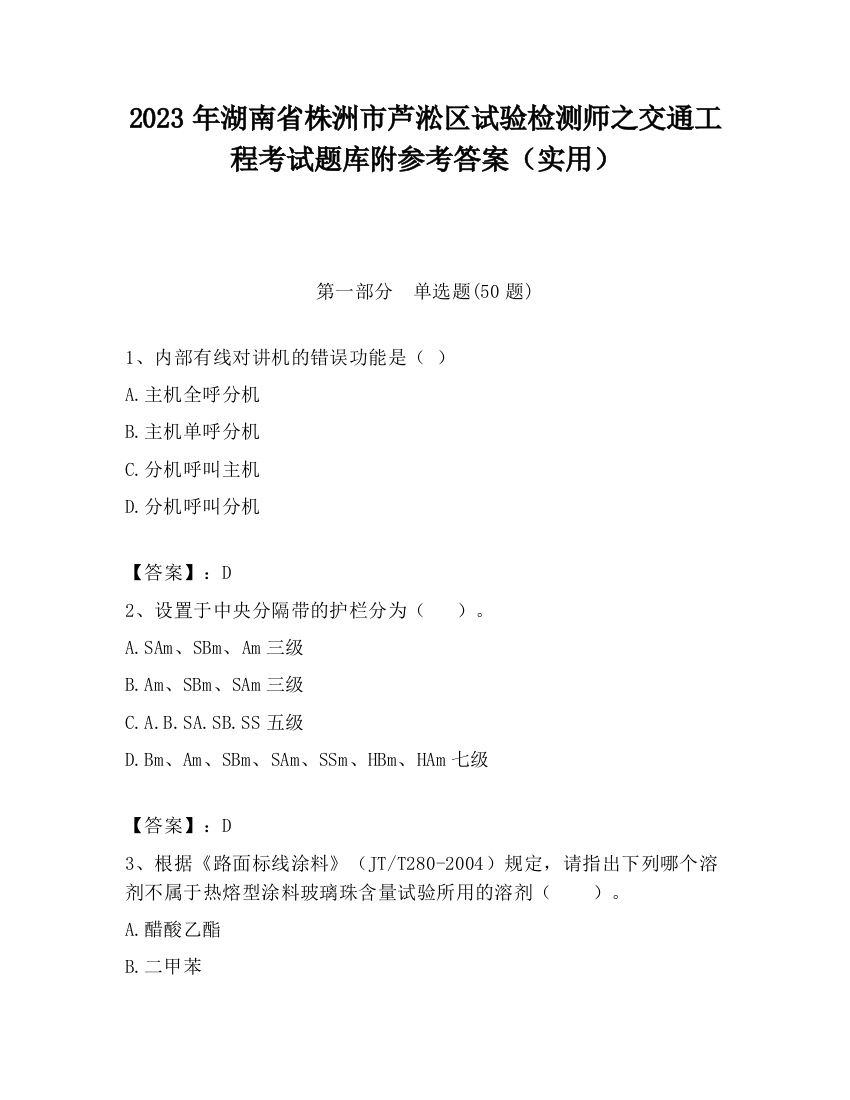 2023 年湖南省株洲市芦淞区试验检测师之交通工程考试题库附参考答案（实用）

第一部分　单选题(50 题)

1、内部有线对讲机的错误功能是（ ）

A.主机全呼分机

B.主机单呼分机

C.分机呼叫主机

D.分机呼叫分机

【答案】：D

2、设置于中央分隔带的护栏分为（　　）。

A.SAm、SBm、Am 三级

B.Am、SBm、SAm 三级

C.A.B.SA.SB.SS 五级

D.Bm、Am、SBm、SAm、SSm、HBm、HAm 七级

【答案】：D

3、根据《路面标线涂料》（JT/T280-2004）规定，请指出下列哪个溶剂不属于热熔型涂料玻璃珠含量试验所用的溶剂（　　）。

A.醋酸乙酯

B.二甲苯